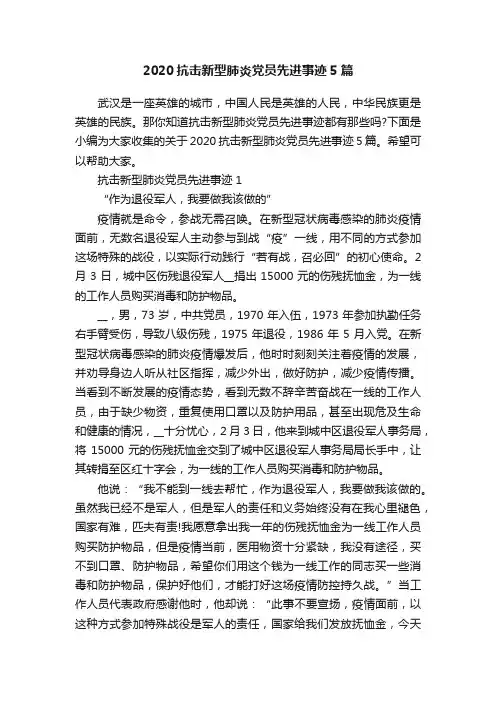 2020 抗击新型肺炎党员先进事迹 5 篇

武汉是一座英雄的城市，中国人民是英雄的人民，中华民族更是英雄的民族。那你知道抗击新型肺炎党员先进事迹都有那些吗?下面是小编为大家收集的关于 2020 抗击新型肺炎党员先进事迹 5 篇。希望可以帮助大家。

抗击新型肺炎党员先进事迹 1

“作为退役军人，我要做我该做的”

疫情就是命令，参战无需召唤。在新型冠状病毒感染的肺炎疫情面前，无数名退役军人主动参与到战“疫”一线，用不同的方式参加这场特殊的战役，以实际行动践行“若有战，召必回”的初心使命。2 月 3 日，城中区伤残退役军人__捐出 15000 元的伤残抚恤金，为一线的工作人员购买消毒和防护物品。

__，男，73 岁，中共党员，1970 年入伍，1973 年参加执勤任务右手臂受伤，导致八级伤残，1975 年退役，1986 年 5 月入党。在新型冠状病毒感染的肺炎疫情爆发后，他时时刻刻关注着疫情的发展，并劝导身边人听从社区指挥，减少外出，做好防护，减少疫情传播。当看到不断发展的疫情态势，看到无数不辞辛苦奋战在一线的工作人员，由于缺少物资，重复使用口罩以及防护用品，甚至出现危及生命和健康的情况，__十分忧心，2 月 3 日，他来到城中区退役军人事务局，将 15000 元的伤残抚恤金交到了城中区退役军人事务局局长手中，让其转捐至区红十字会，为一线的工作人员购买消毒和防护物品。

他说：“我不能到一线去帮忙，作为退役军人，我要做我该做的。虽然我已经不是军人，但是军人的责任和义务始终没有在我心里褪色，国家有难，匹夫有责!我愿意拿出我一年的伤残抚恤金为一线工作人员购买防护物品，但是疫情当前，医用物资十分紧缺，我没有途径，买不到口罩、防护物品，希望你们用这个钱为一线工作的同志买一些消毒和防护物品，保护好他们，才能打好这场疫情防控持久战。”当工作人员代表政府感谢他时，他却说：“此事不要宣扬，疫情面前，以这种方式参加特殊战役是军人的责任，国家给我们发放抚恤金，今天